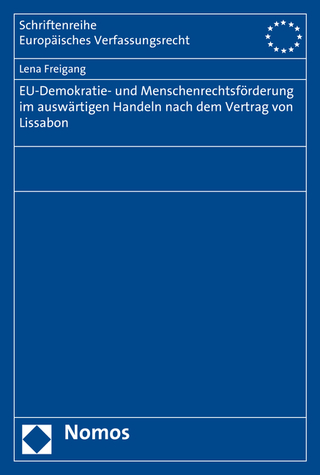 Schriftenreihe
Europäisches Verfassungsrecht

Lena Freigang

EU-Demokratie- und Menschenrechtsförderung im auswärtigen Handeln nach dem Vertrag von Lissabon

Nomos